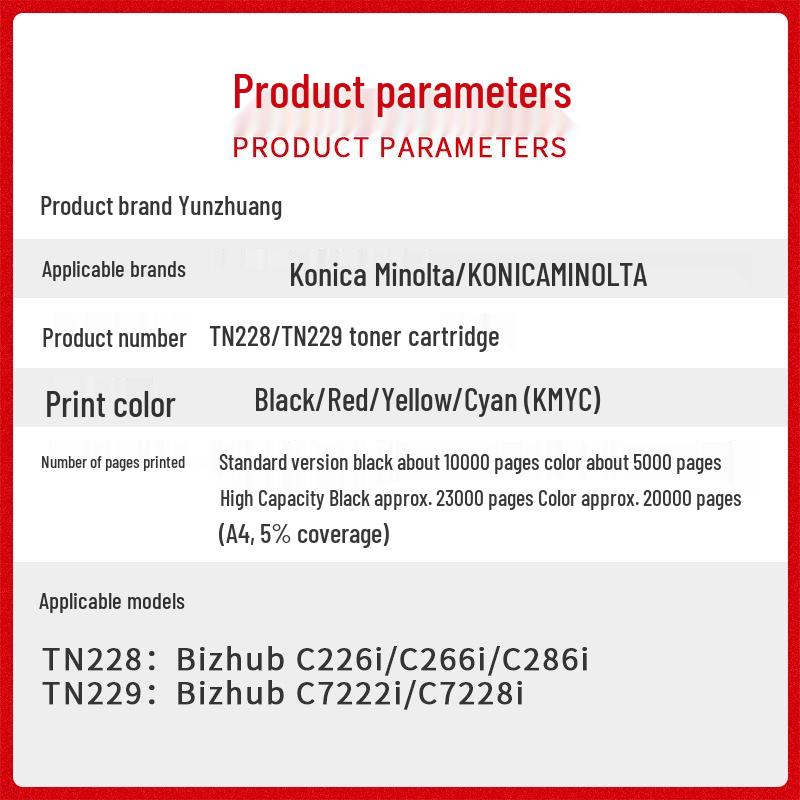 Product parameters
PRODUCT PARAMETERS

Product brand Yunzhuang

Applicable brands Konica Minolta/KONICAMINOLTA

Product number TN228/TN229 toner cartridge

Print color Black/Red/Yellow/Cyan (KMYC)

Number of pages printed Standard version black about 10000 pages color about 5000 pages
High Capacity Black approx. 23000 pages Color approx. 20000 pages
(A4, 5% coverage)

Applicable models

TN228: Bizhub C226i/C266i/C286i
TN229: Bizhub C7222i/C7228i